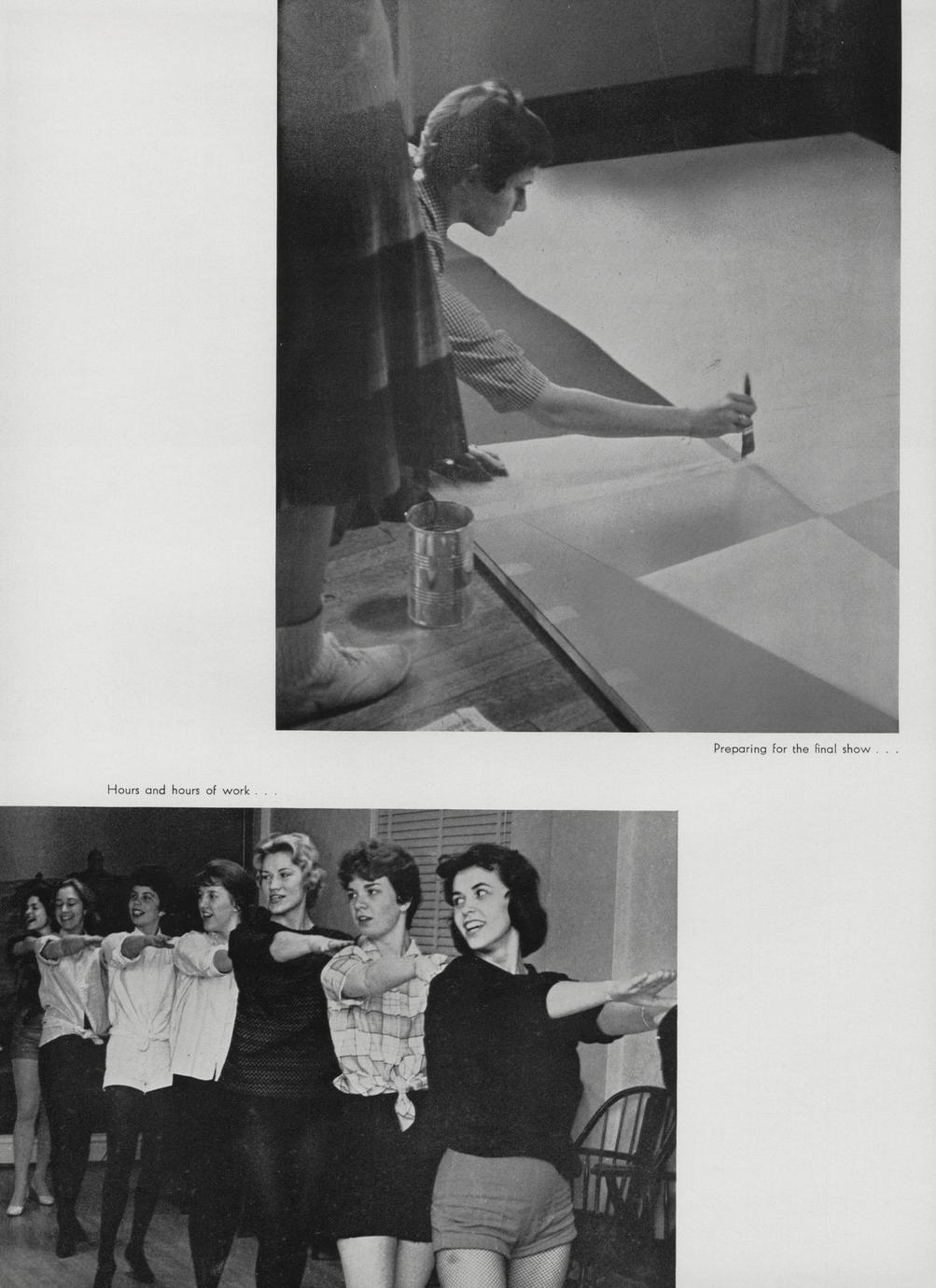 Preparing for the final show . . .

Hours and hours of work . . .